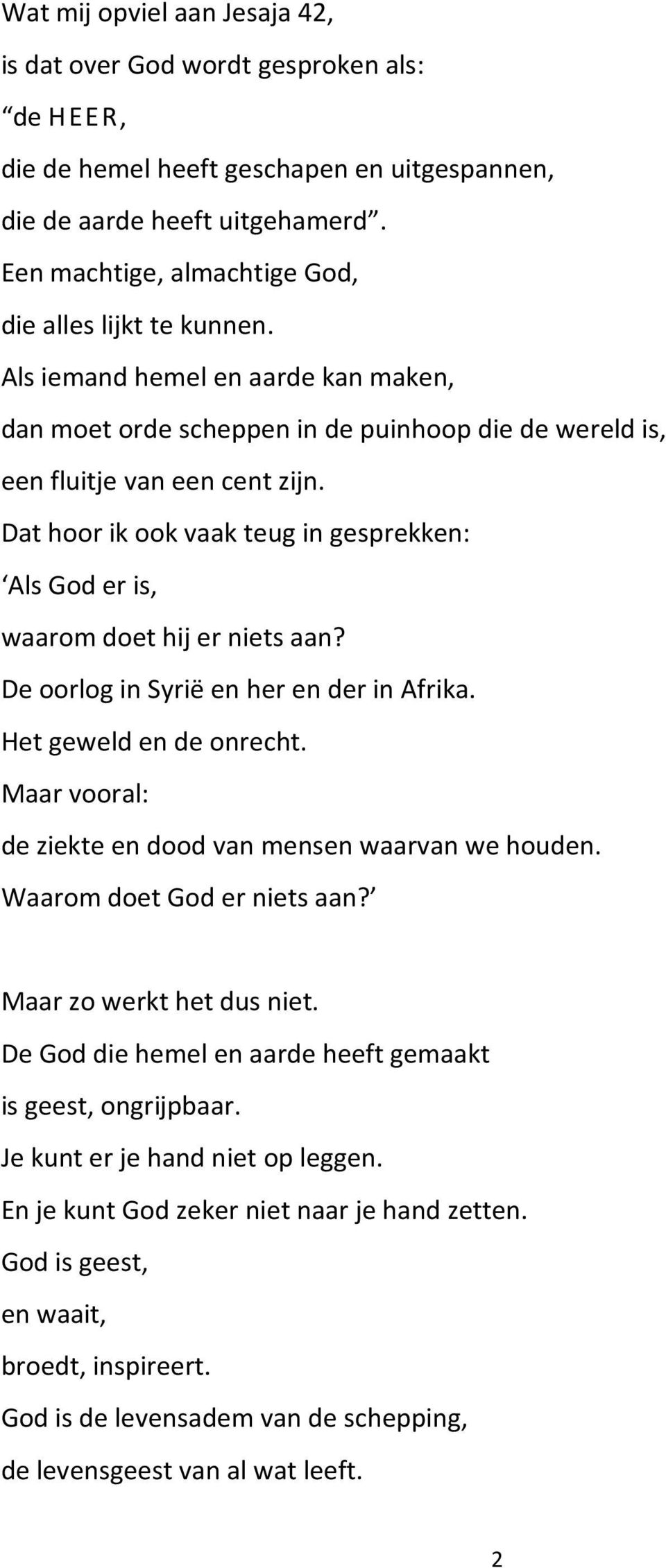 Wat mij opviel aan Jesaja 42,
is dat over God wordt gesproken als:
“de HEER,
die de hemel heeft geschapen en uitgespannen,
die de aarde heeft uitgehamerd”.
Een machtige, almachtige God,
die alles lijkt te kunnen.
Als iemand hemel en aarde kan maken,
dan moet orde scheppen in de puinhoop die de wereld is,
een fluitje van een cent zijn.
Dat hoor ik ook vaak teug in gesprekken:
‘Als God er is,
waarom doet hij er niets aan?
De oorlog in Syrië en her en der in Afrika.
Het geweld en de onrecht.
Maar vooral:
de ziekte en dood van mensen waarvan we houden.
Waarom doet God er niets aan?’

Maar zo werkt het dus niet.
De God die hemel en aarde heeft gemaakt
is geest, ongrijpbaar.
Je kunt er je hand niet op leggen.
En je kunt God zeker niet naar je hand zetten.
God is geest,
en waait,
broedt, inspireert.
God is de levensadem van de schepping,
de levensgeest van al wat leeft.

2